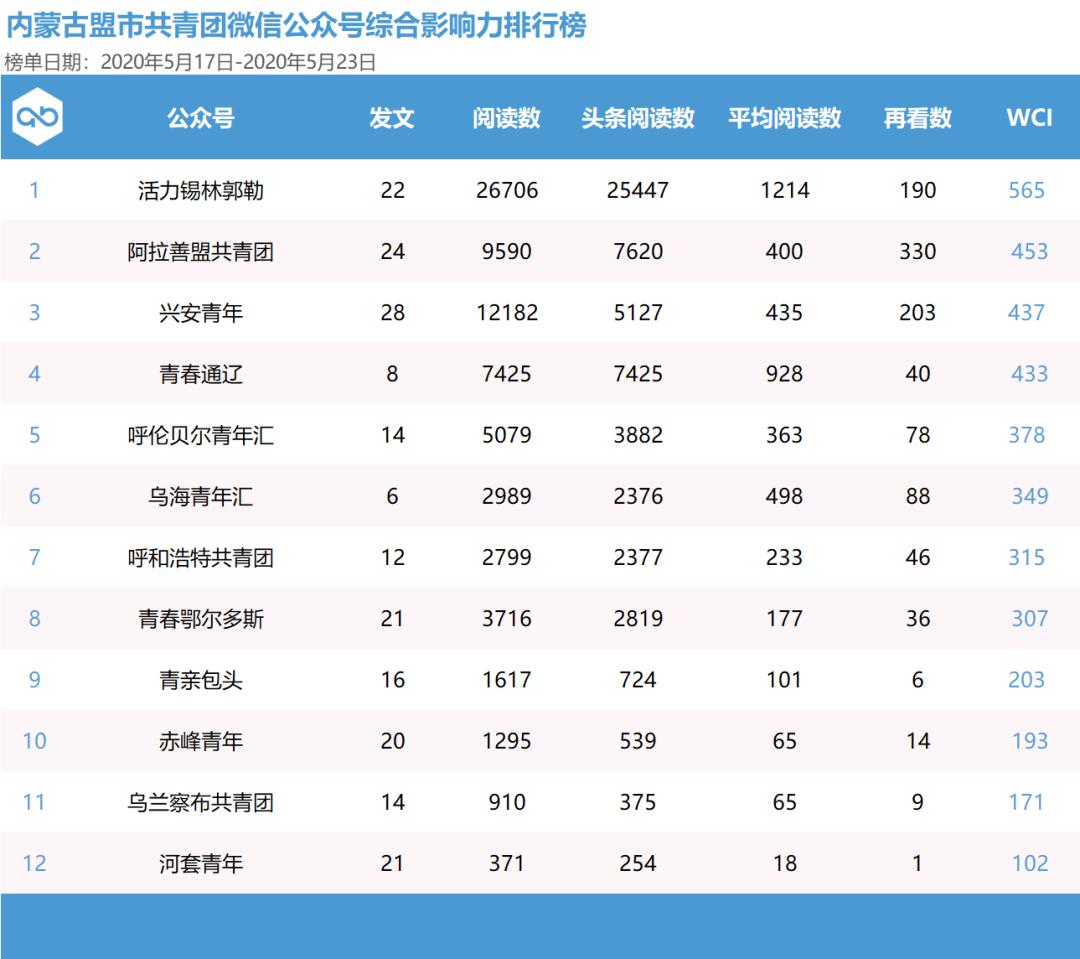 内蒙古盟市共青团微信公众号综合影响力排行榜

榜单日期：2020年5月17日-2020年5月23日

| | 公众号 | 发文 | 阅读数 | 头条阅读数 | 平均阅读数 | 再看数 | WCI |
|---|---|---|---|---|---|---|---|
| 1 | 活力锡林郭勒 | 22 | 26706 | 25447 | 1214 | 190 | 565 |
| 2 | 阿拉善盟共青团 | 24 | 9590 | 7620 | 400 | 330 | 453 |
| 3 | 兴安青年 | 28 | 12182 | 5127 | 435 | 203 | 437 |
| 4 | 青春通辽 | 8 | 7425 | 7425 | 928 | 40 | 433 |
| 5 | 呼伦贝尔青年汇 | 14 | 5079 | 3882 | 363 | 78 | 378 |
| 6 | 乌海青年汇 | 6 | 2989 | 2376 | 498 | 88 | 349 |
| 7 | 呼和浩特共青团 | 12 | 2799 | 2377 | 233 | 46 | 315 |
| 8 | 青春鄂尔多斯 | 21 | 3716 | 2819 | 177 | 36 | 307 |
| 9 | 青亲包头 | 16 | 1617 | 724 | 101 | 6 | 203 |
| 10 | 赤峰青年 | 20 | 1295 | 539 | 65 | 14 | 193 |
| 11 | 乌兰察布共青团 | 14 | 910 | 375 | 65 | 9 | 171 |
| 12 | 河套青年 | 21 | 371 | 254 | 18 | 1 | 102 |